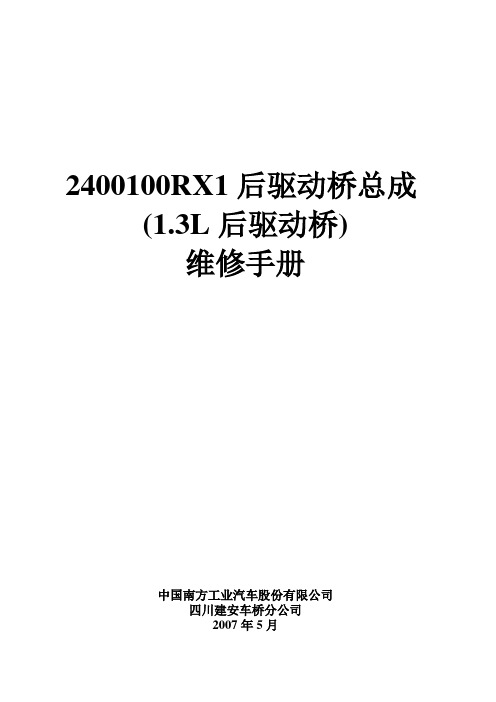 2400100RX1 后驱动桥总成
(1.3L 后驱动桥)
维修手册

中国南方工业汽车股份有限公司
四川建安车桥分公司
2007 年 5 月